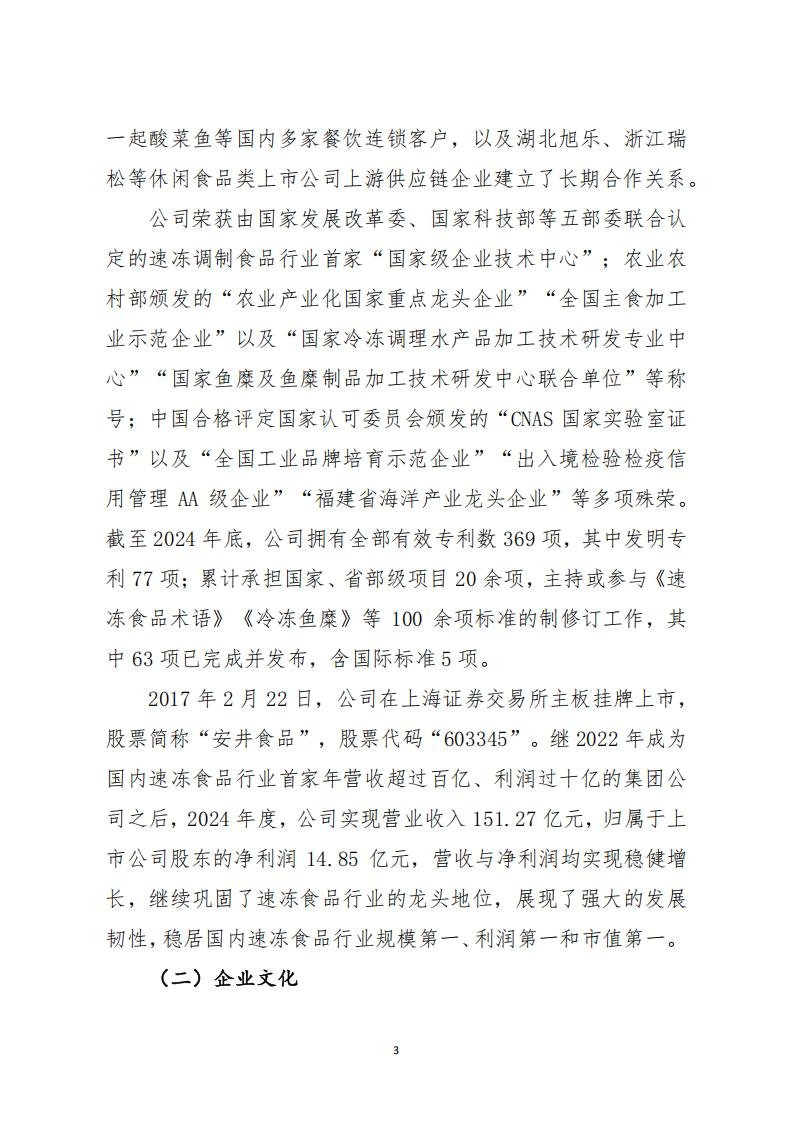 一起酸菜鱼等国内多家餐饮连锁客户，以及湖北旭乐、浙江瑞松等休闲食品类上市公司上游供应链企业建立了长期合作关系。

公司荣获由国家发展改革委、国家科技部等五部委联合认定的速冻调制食品行业首家“国家级企业技术中心”；农业农村部颁发的“农业产业化国家重点龙头企业”“全国主食加工业示范企业”以及“国家冷冻调理水产品加工技术研发专业中心”“国家鱼糜及鱼糜制品加工技术研发中心联合单位”等称号；中国合格评定国家认可委员会颁发的“CNAS 国家实验室证书”以及“全国工业品牌培育示范企业”“出入境检验检疫信用管理 AA 级企业”“福建省海洋产业龙头企业”等多项殊荣。截至 2024 年底，公司拥有全部有效专利数 369 项，其中发明专利 77 项；累计承担国家、省部级项目 20 余项，主持或参与《速冻食品术语》《冷冻鱼糜》等 100 余项标准的制修订工作，其中 63 项已完成并发布，含国际标准 5 项。

2017 年 2 月 22 日，公司在上海证券交易所主板挂牌上市，股票简称“安井食品”，股票代码“603345”。继 2022 年成为国内速冻食品行业首家年营收超过百亿、利润过十亿的集团公司之后，2024 年度，公司实现营业收入 151.27 亿元，归属于上市公司股东的净利润 14.85 亿元，营收与净利润均实现稳健增长，继续巩固了速冻食品行业的龙头地位，展现了强大的发展韧性，稳居国内速冻食品行业规模第一、利润第一和市值第一。

（二）企业文化

3